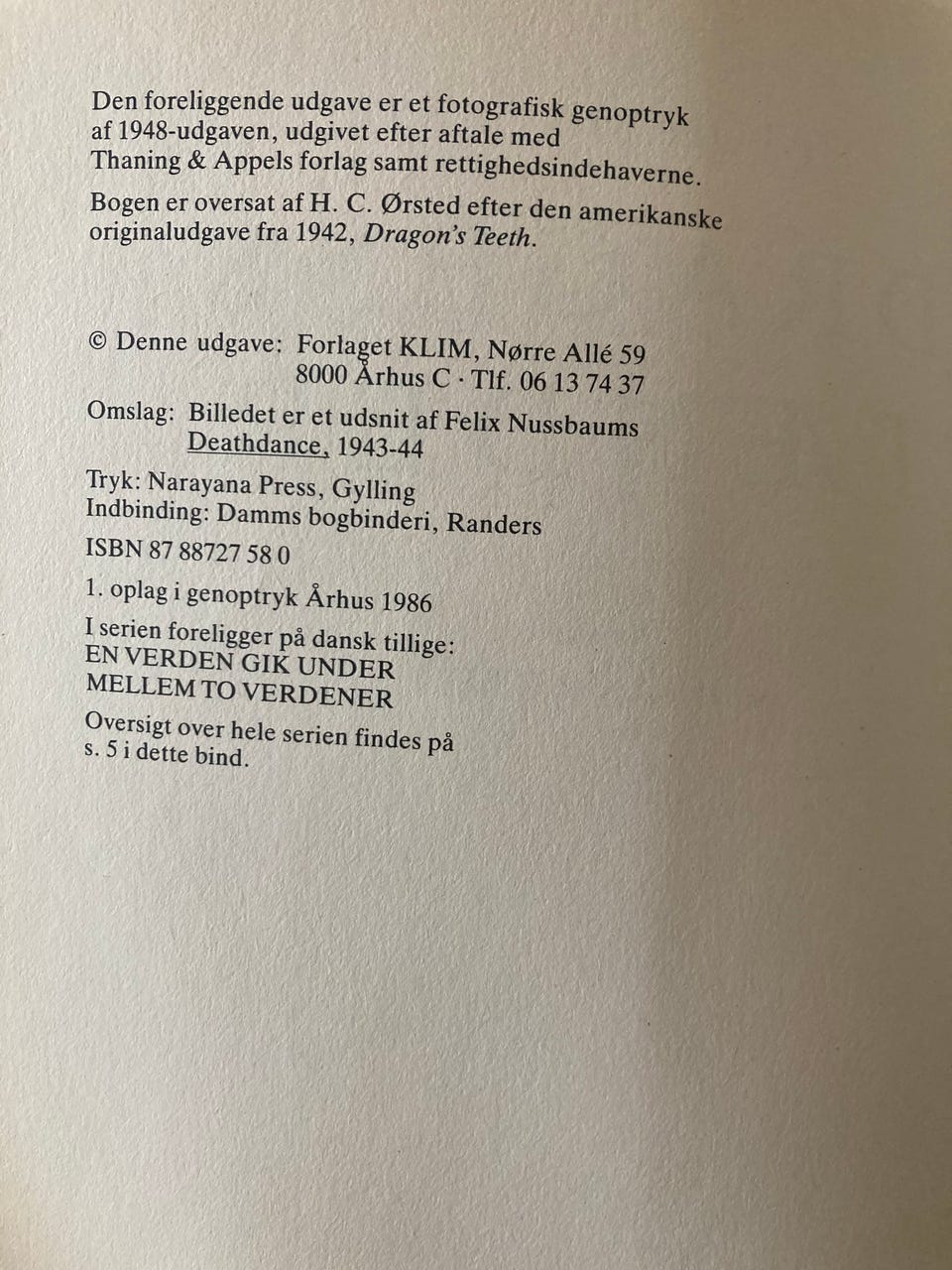 Den foreliggende udgave er et fotografisk genoptryk af 1948-udgaven, udgivet efter aftale med Thaning & Appels forlag samt rettighedsindehaverne.

Bogen er oversat af H. C. Ørsted efter den amerikanske originaludgave fra 1942, Dragon's Teeth.

© Denne udgave: Forlaget KLIM, Nørre Allé 59
8000 Århus C · Tlf. 06 13 74 37

Omslag: Billedet er et udsnit af Felix Nussbaums Deathdance, 1943-44

Tryk: Narayana Press, Gylling
Indbinding: Damms bogbinderi, Randers

ISBN 87 88727 58 0

1. oplag i genoptryk Århus 1986

I serien foreligger på dansk tillige:
EN VERDEN GIK UNDER
MELLEM TO VERDENER

Oversigt over hele serien findes på s. 5 i dette bind.